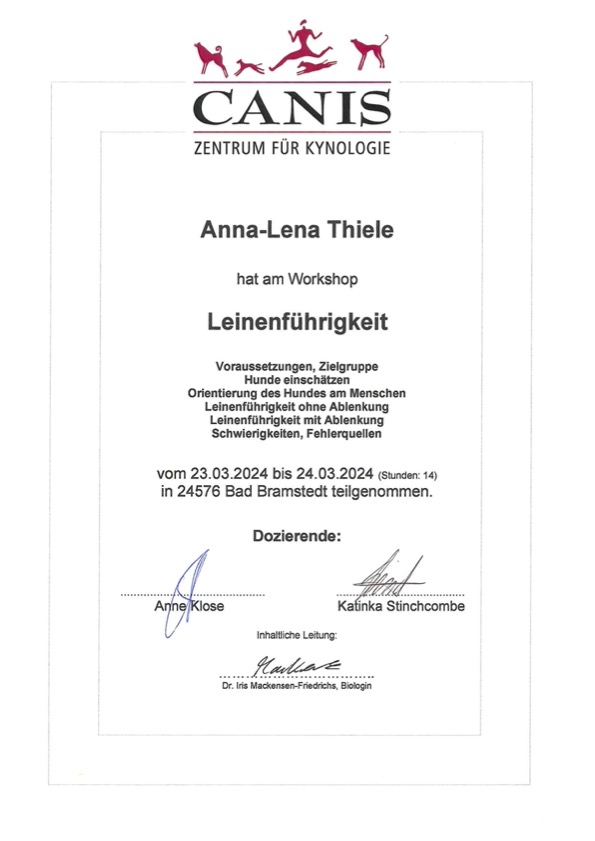 CANIS
ZENTRUM FÜR KYNOLOGIE

Anna-Lena Thiele

hat am Workshop

Leinenführigkeit

Voraussetzungen, Zielgruppe
Hunde einschätzen
Orientierung des Hundes am Menschen
Leinenführigkeit ohne Ablenkung
Leinenführigkeit mit Ablenkung
Schwierigkeiten, Fehlerquellen

vom 23.03.2024 bis 24.03.2024 (Stunden: 14)
in 24576 Bad Bramstedt teilgenommen.

Dozierende:

Anne Klose

Katinka Stinchcombe

Inhaltliche Leitung:

Dr. Iris Mackensen-Friedrichs, Biologin